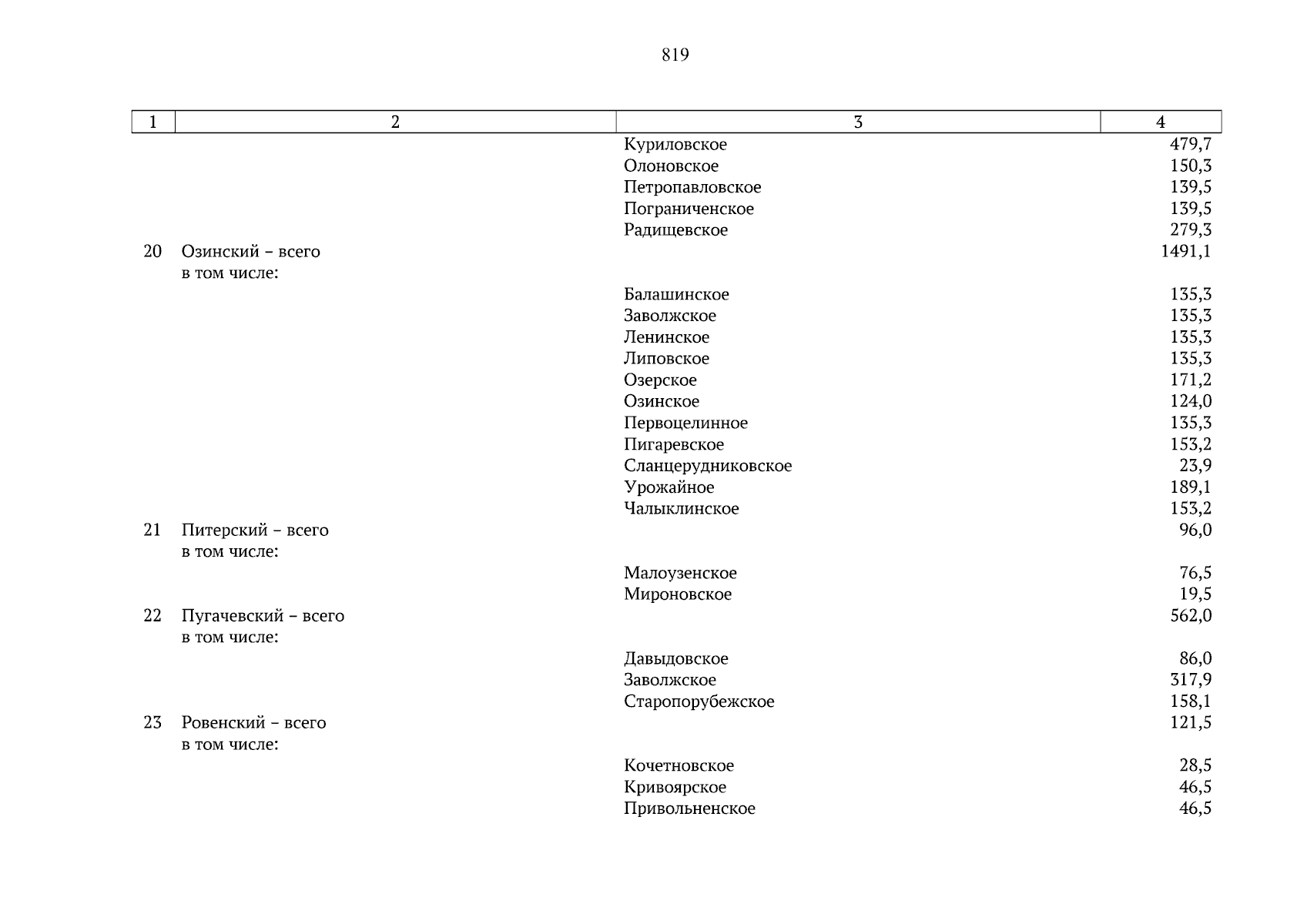 819

| 1 | 2 | 3 | 4 |
|---|---|---|---|
| | | Куриловское | 479,7 |
| | | Олоновское | 150,3 |
| | | Петропавловское | 139,5 |
| | | Пограниченское | 139,5 |
| | | Радищевское | 279,3 |
| 20 | Озинский – всего в том числе: | | 1491,1 |
| | | Балашинское | 135,3 |
| | | Заволжское | 135,3 |
| | | Ленинское | 135,3 |
| | | Липовское | 135,3 |
| | | Озерское | 171,2 |
| | | Озинское | 124,0 |
| | | Первоцелинное | 135,3 |
| | | Пигаревское | 153,2 |
| | | Сланцерудниковское | 23,9 |
| | | Урожайное | 189,1 |
| | | Чалыклинское | 153,2 |
| 21 | Питерский – всего в том числе: | | 96,0 |
| | | Малоузенское | 76,5 |
| | | Мироновское | 19,5 |
| 22 | Пугачевский – всего в том числе: | | 562,0 |
| | | Давыдовское | 86,0 |
| | | Заволжское | 317,9 |
| | | Старопорубежское | 158,1 |
| 23 | Ровенский – всего в том числе: | | 121,5 |
| | | Кочетновское | 28,5 |
| | | Кривоярское | 46,5 |
| | | Привольненское | 46,5 |